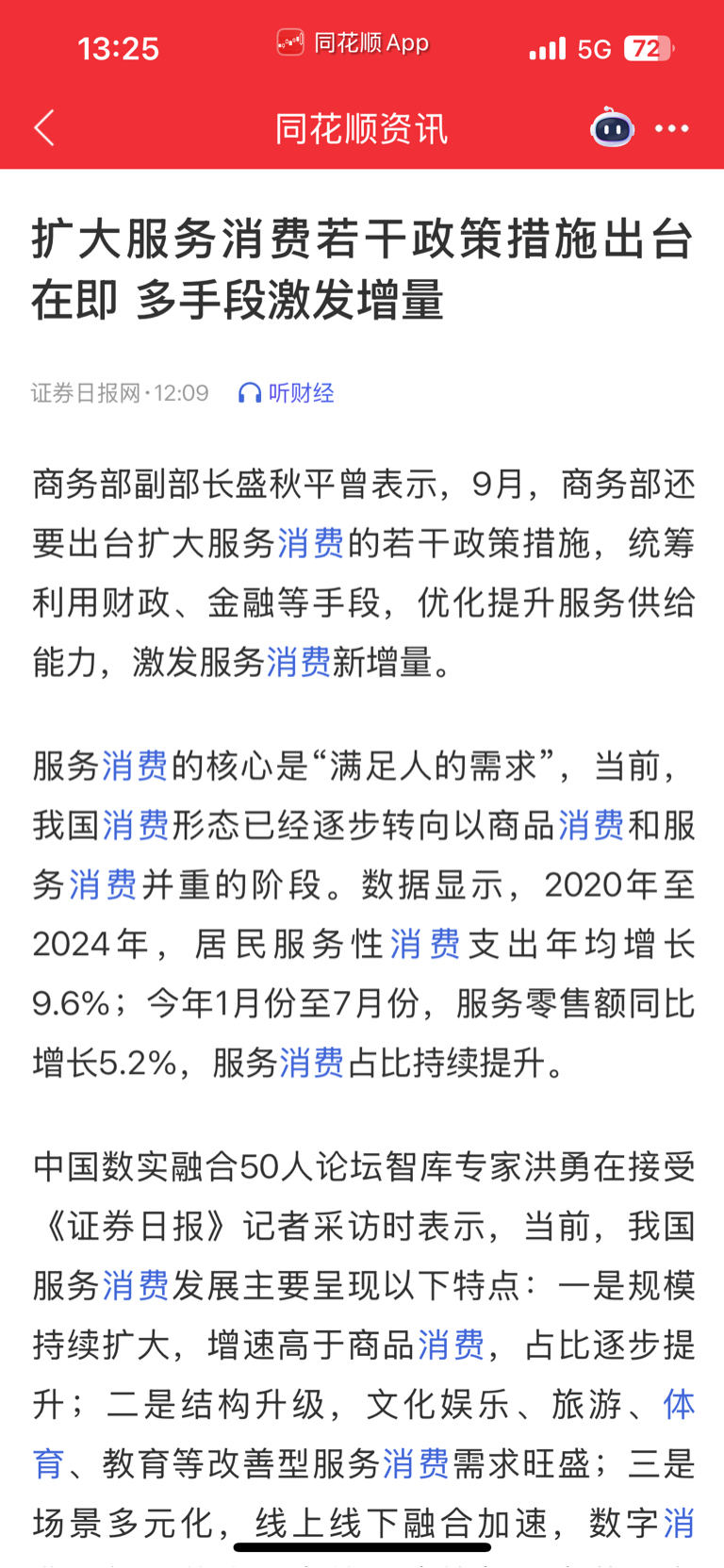 13:25 同花顺 App 5G 72

同花顺资讯

扩大服务消费若干政策措施出台在即 多手段激发增量

证券日报网·12:09 听财经

商务部副部长盛秋平曾表示，9月，商务部还要出台扩大服务消费的若干政策措施，统筹利用财政、金融等手段，优化提升服务供给能力，激发服务消费新增量。

服务消费的核心是“满足人的需求”，当前，我国消费形态已经逐步转向以商品消费和服务消费并重的阶段。数据显示，2020年至2024年，居民服务性消费支出年均增长9.6%；今年1月份至7月份，服务零售额同比增长5.2%，服务消费占比持续提升。

中国数实融合50人论坛智库专家洪勇在接受《证券日报》记者采访时表示，当前，我国服务消费发展主要呈现以下特点：一是规模持续扩大，增速高于商品消费，占比逐步提升；二是结构升级，文化娱乐、旅游、体育、教育等改善型服务消费需求旺盛；三是场景多元化，线上线下融合加速，数字消